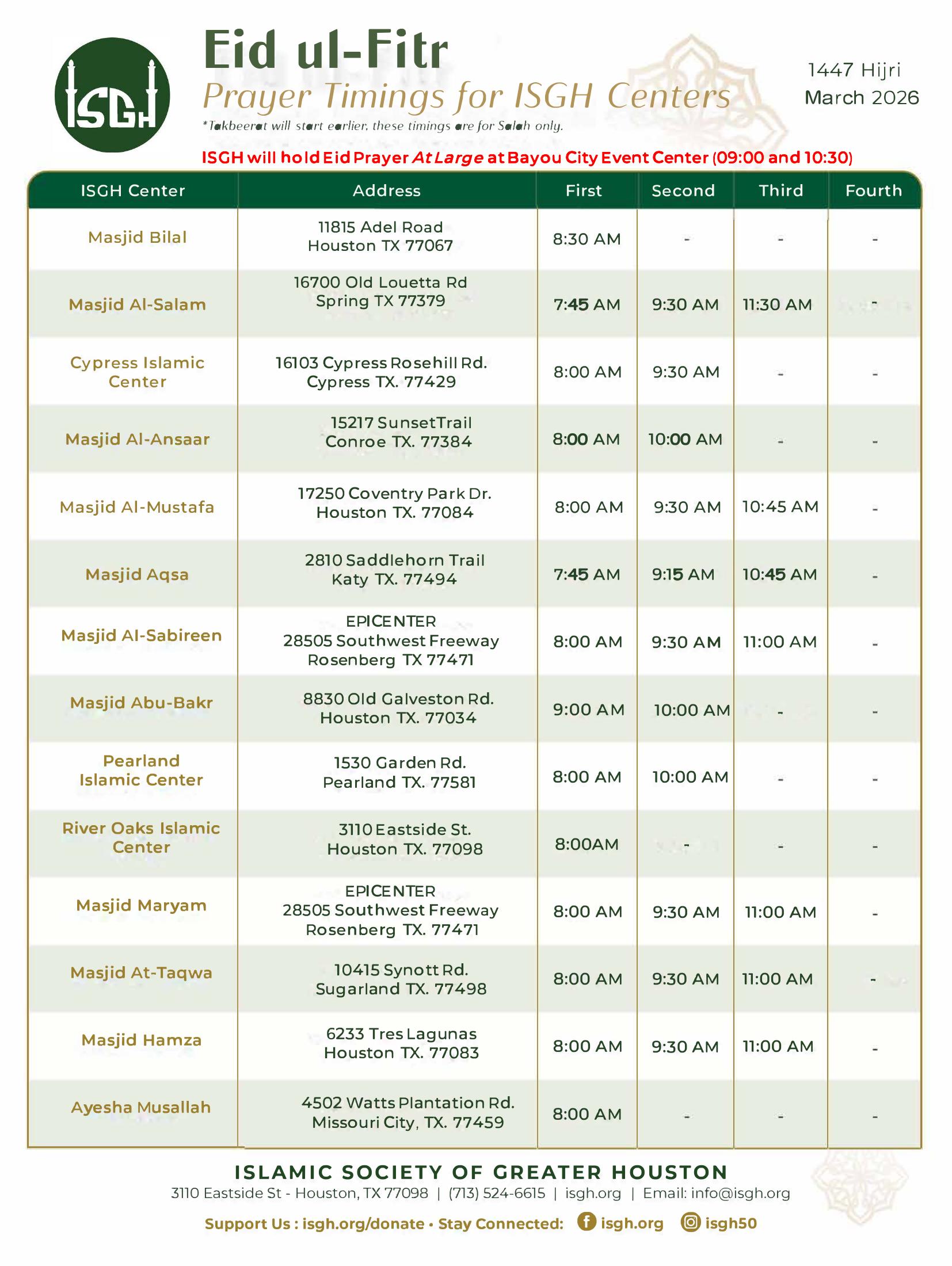 ISGH

Eid ul-Fitr
Prayer Timings for ISGH Centers
*Takbeerat will start earlier, these timings are for Salah only.

1447 Hijri
March 2026

ISGH will hold Eid Prayer At Large at Bayou City Event Center (09:00 and 10:30)

| ISGH Center | Address | First | Second | Third | Fourth |
|---|---|---|---|---|---|
| Masjid Bilal | 11815 Adel Road Houston TX 77067 | 8:30 AM | - | - | - |
| Masjid Al-Salam | 16700 Old Louetta Rd Spring TX 77379 | 7:45 AM | 9:30 AM | 11:30 AM | - |
| Cypress Islamic Center | 16103 Cypress Rosehill Rd. Cypress TX. 77429 | 8:00 AM | 9:30 AM | - | - |
| Masjid Al-Ansaar | 15217 SunsetTrail Conroe TX. 77384 | 8:00 AM | 10:00 AM | - | - |
| Masjid Al-Mustafa | 17250 Coventry Park Dr. Houston TX. 77084 | 8:00 AM | 9:30 AM | 10:45 AM | - |
| Masjid Aqsa | 2810 Saddlehorn Trail Katy TX. 77494 | 7:45 AM | 9:15 AM | 10:45 AM | - |
| Masjid Al-Sabireen | EPICENTER 28505 Southwest Freeway Rosenberg TX 77471 | 8:00 AM | 9:30 AM | 11:00 AM | - |
| Masjid Abu-Bakr | 8830 Old Galveston Rd. Houston TX. 77034 | 9:00 AM | 10:00 AM | - | - |
| Pearland Islamic Center | 1530 Garden Rd. Pearland TX. 77581 | 8:00 AM | 10:00 AM | - | - |
| River Oaks Islamic Center | 3110 Eastside St. Houston TX. 77098 | 8:00AM | - | - | - |
| Masjid Maryam | EPICENTER 28505 Southwest Freeway Rosenberg TX. 77471 | 8:00 AM | 9:30 AM | 11:00 AM | - |
| Masjid At-Taqwa | 10415 Synott Rd. Sugarland TX. 77498 | 8:00 AM | 9:30 AM | 11:00 AM | - |
| Masjid Hamza | 6233 Tres Lagunas Houston TX. 77083 | 8:00 AM | 9:30 AM | 11:00 AM | - |
| Ayesha Musallah | 4502 Watts Plantation Rd. Missouri City, TX. 77459 | 8:00 AM | - | - | - |

ISLAMIC SOCIETY OF GREATER HOUSTON
3110 Eastside St - Houston, TX 77098 | (713) 524-6615 | isgh.org | Email: info@isgh.org
Support Us : isgh.org/donate • Stay Connected: isgh.org isgh50